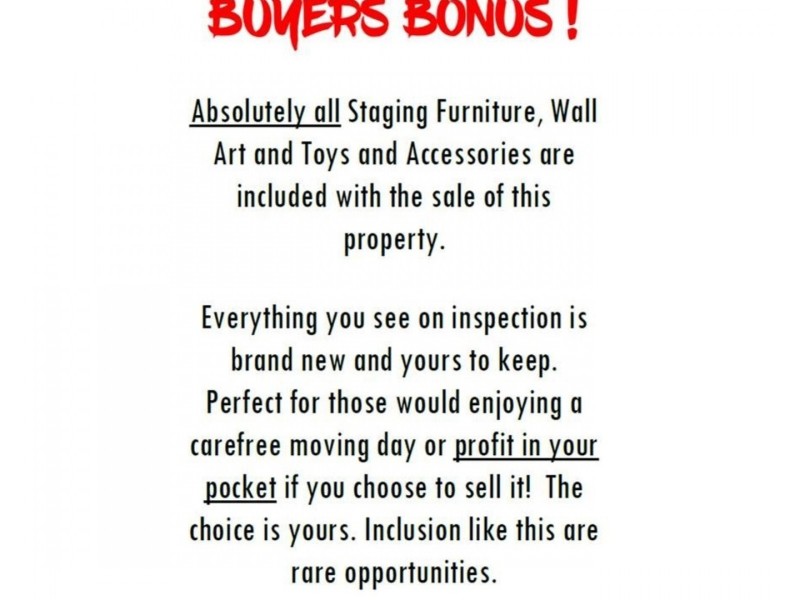 BUYERS BONUS !

Absolutely all Staging Furniture, Wall Art and Toys and Accessories are included with the sale of this property.

Everything you see on inspection is brand new and yours to keep. Perfect for those would enjoying a carefree moving day or profit in your pocket if you choose to sell it!  The choice is yours. Inclusion like this are rare opportunities.